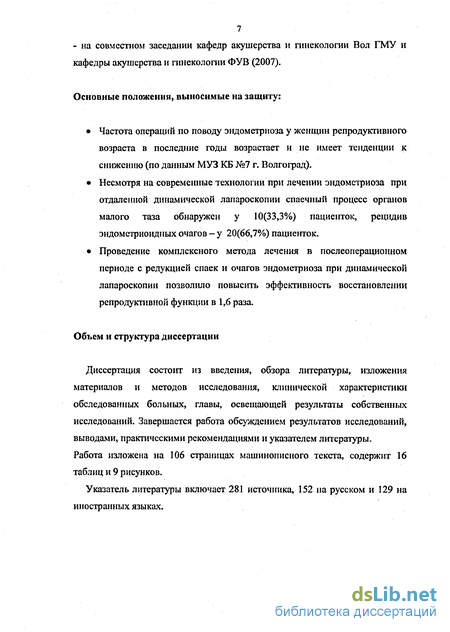 7

- на совместном заседании кафедр акушерства и гинекологии Вол ГМУ и кафедры акушерства и гинекологии ФУВ (2007).

Основные положения, выносимые на защиту:

• Частота операций по поводу эндометриоза у женщин репродуктивного возраста в последние годы возрастает и не имеет тенденции к снижению (по данным МУЗ КБ №7 г. Волгоград).

• Несмотря на современные технологии при лечении эндометриоза при отдаленной динамической лапароскопии спаечный процесс органов малого таза обнаружен у 10(33,3%) пациенток, рецидив эндометриоидных очагов – у 20(66,7%) пациенток.

• Проведение комплексного метода лечения в послеоперационном периоде с редукцией спаек и очагов эндометриоза при динамической лапароскопии позволило повысить эффективность восстановлении репродуктивной функции в 1,6 раза.

Объем и структура диссертации

Диссертация состоит из введения, обзора литературы, изложения материалов и методов исследования, клинической характеристики обследованных больных, главы, освещающей результаты собственных исследований. Завершается работа обсуждением результатов исследований, выводами, практическими рекомендациями и указателем литературы.
Работа изложена на 106 страницах машинописного текста, содержит 16 таблиц и 9 рисунков.

Указатель литературы включает 281 источника, 152 на русском и 129 на иностранных языках.

dsLib.net
библиотека диссертаций